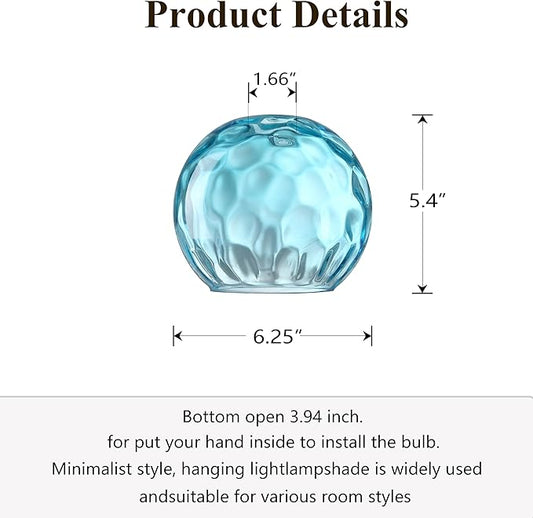 Product Details

1.66″

5.4″

6.25″

Bottom open 3.94 inch.
for put your hand inside to install the bulb.
Minimalist style, hanging lightlampshade is widely used andsuitable for various room styles